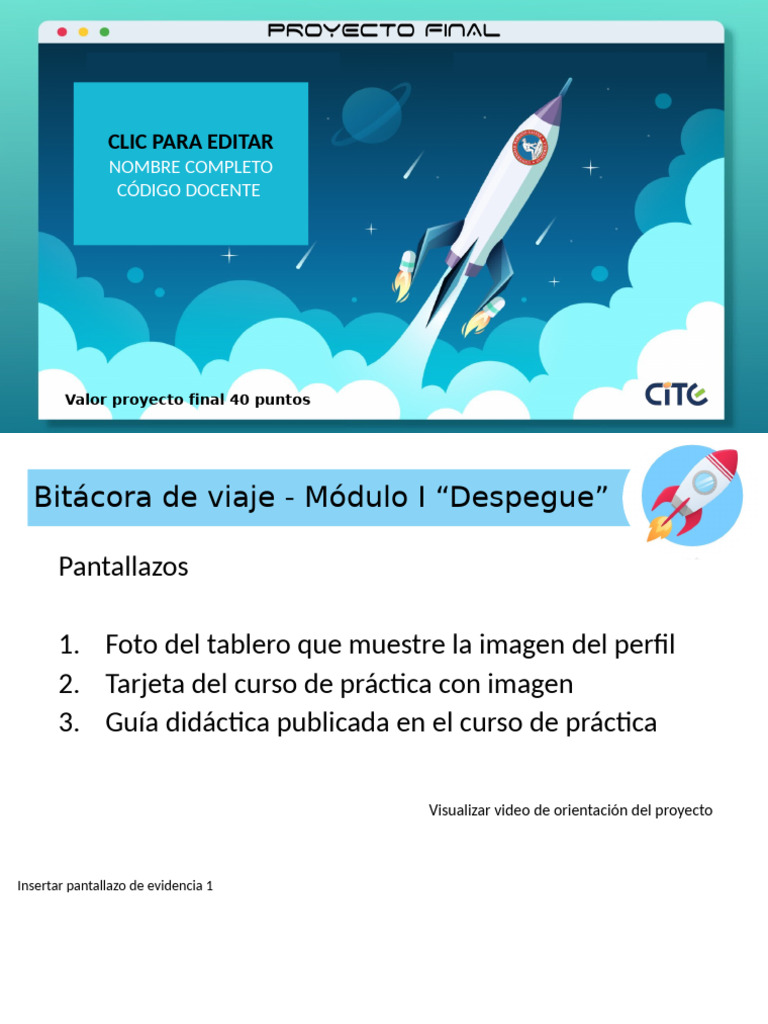 PROYECTO FINAL

CLIC PARA EDITAR
NOMBRE COMPLETO
CÓDIGO DOCENTE

Valor proyecto final 40 puntos

CITE

Bitácora de viaje - Módulo I "Despegue"

Pantallazos

1. Foto del tablero que muestre la imagen del perfil
2. Tarjeta del curso de práctica con imagen
3. Guía didáctica publicada en el curso de práctica

Visualizar video de orientación del proyecto

Insertar pantallazo de evidencia 1